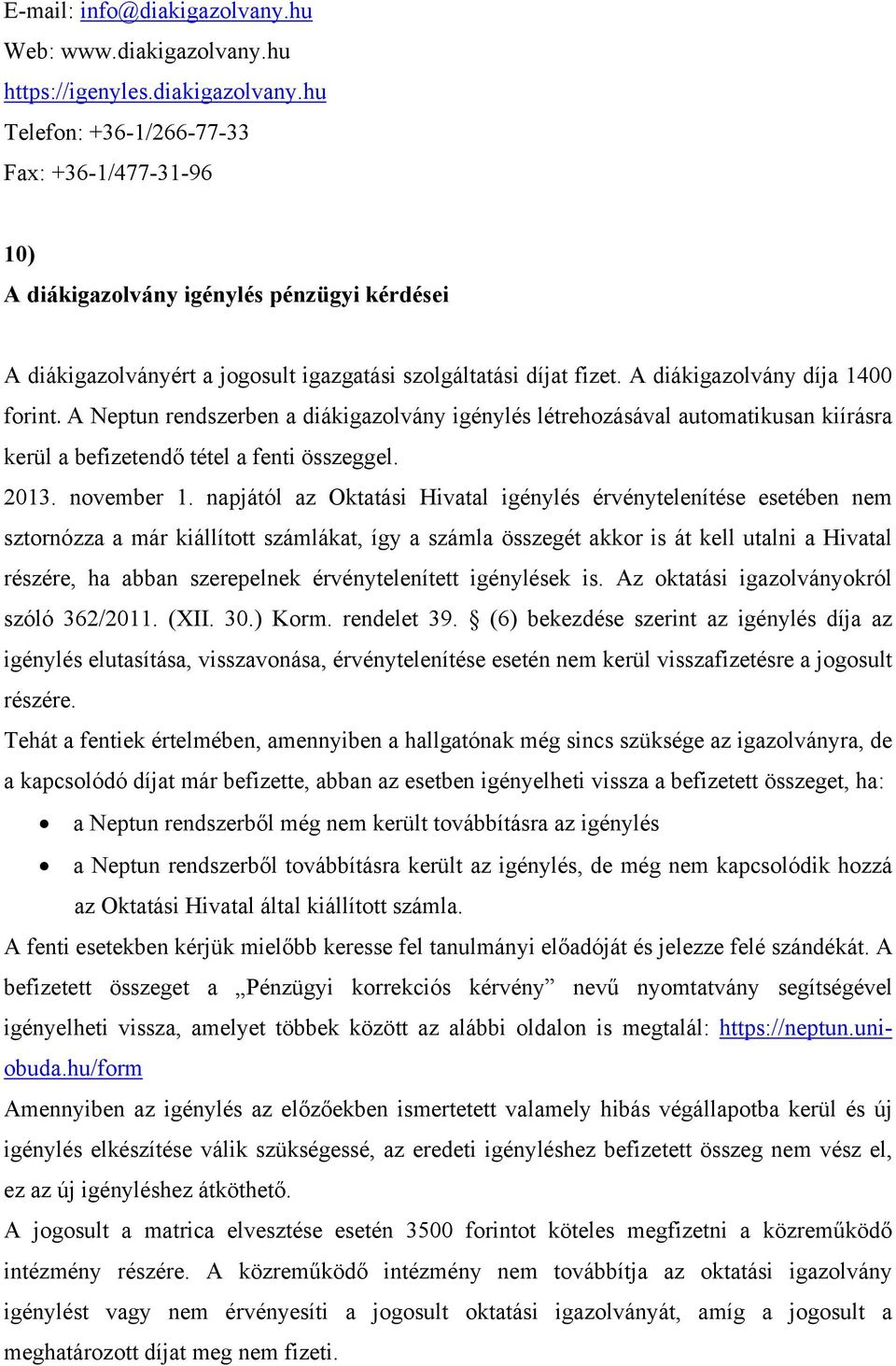 E-mail: info@diakigazolvany.hu
Web: www.diakigazolvany.hu
https://igenyles.diakigazolvany.hu
Telefon: +36-1/266-77-33
Fax: +36-1/477-31-96

10)
A diákigazolvány igénylés pénzügyi kérdései

A diákigazolványért a jogosult igazgatási szolgáltatási díjat fizet. A diákigazolvány díja 1400 forint. A Neptun rendszerben a diákigazolvány igénylés létrehozásával automatikusan kiírásra kerül a befizetendő tétel a fenti összeggel.
2013. november 1. napjától az Oktatási Hivatal igénylés érvénytelenítése esetében nem sztornózza a már kiállított számlákat, így a számla összegét akkor is át kell utalni a Hivatal részére, ha abban szerepelnek érvénytelenített igénylések is. Az oktatási igazolványokról szóló 362/2011. (XII. 30.) Korm. rendelet 39. § (6) bekezdése szerint az igénylés díja az igénylés elutasítása, visszavonása, érvénytelenítése esetén nem kerül visszafizetésre a jogosult részére.
Tehát a fentiek értelmében, amennyiben a hallgatónak még sincs szüksége az igazolványra, de a kapcsolódó díjat már befizette, abban az esetben igényelheti vissza a befizetett összeget, ha:
• a Neptun rendszerből még nem került továbbításra az igénylés
• a Neptun rendszerből továbbításra került az igénylés, de még nem kapcsolódik hozzá az Oktatási Hivatal által kiállított számla.
A fenti esetekben kérjük mielőbb keresse fel tanulmányi előadóját és jelezze felé szándékát. A befizetett összeget a „Pénzügyi korrekciós kérvény” nevű nyomtatvány segítségével igényelheti vissza, amelyet többek között az alábbi oldalon is megtalál: https://neptun.uni-obuda.hu/form
Amennyiben az igénylés az előzőekben ismertetett valamely hibás végállapotba kerül és új igénylés elkészítése válik szükségessé, az eredeti igényléshez befizetett összeg nem vész el, ez az új igényléshez átköthető.
A jogosult a matrica elvesztése esetén 3500 forintot köteles megfizetni a közreműködő intézmény részére. A közreműködő intézmény nem továbbítja az oktatási igazolvány igénylést vagy nem érvényesíti a jogosult oktatási igazolványát, amíg a jogosult a meghatározott díjat meg nem fizeti.